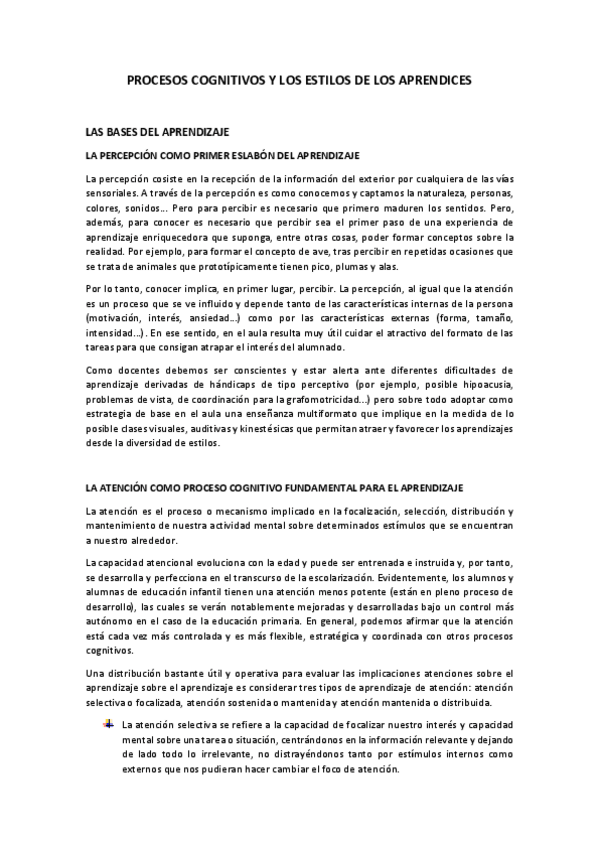 PROCESOS COGNITIVOS Y LOS ESTILOS DE LOS APRENDICES

LAS BASES DEL APRENDIZAJE

LA PERCEPCIÓN COMO PRIMER ESLABÓN DEL APRENDIZAJE

La percepción cosiste en la recepción de la información del exterior por cualquiera de las vías sensoriales. A través de la percepción es como conocemos y captamos la naturaleza, personas, colores, sonidos… Pero para percibir es necesario que primero maduren los sentidos. Pero, además, para conocer es necesario que percibir sea el primer paso de una experiencia de aprendizaje enriquecedora que suponga, entre otras cosas, poder formar conceptos sobre la realidad. Por ejemplo, para formar el concepto de ave, tras percibir en repetidas ocasiones que se trata de animales que prototípicamente tienen pico, plumas y alas.

Por lo tanto, conocer implica, en primer lugar, percibir. La percepción, al igual que la atención es un proceso que se ve influido y depende tanto de las características internas de la persona (motivación, interés, ansiedad…) como por las características externas (forma, tamaño, intensidad…). En ese sentido, en el aula resulta muy útil cuidar el atractivo del formato de las tareas para que consigan atrapar el interés del alumnado.

Como docentes debemos ser conscientes y estar alerta ante diferentes dificultades de aprendizaje derivadas de hándicaps de tipo perceptivo (por ejemplo, posible hipoacusia, problemas de vista, de coordinación para la grafomotricidad…) pero sobre todo adoptar como estrategia de base en el aula una enseñanza multiformato que implique en la medida de lo posible clases visuales, auditivas y kinestésicas que permitan atraer y favorecer los aprendizajes desde la diversidad de estilos.

LA ATENCIÓN COMO PROCESO COGNITIVO FUNDAMENTAL PARA EL APRENDIZAJE

La atención es el proceso o mecanismo implicado en la focalización, selección, distribución y mantenimiento de nuestra actividad mental sobre determinados estímulos que se encuentran a nuestro alrededor.

La capacidad atencional evoluciona con la edad y puede ser entrenada e instruida y, por tanto, se desarrolla y perfecciona en el transcurso de la escolarización. Evidentemente, los alumnos y alumnas de educación infantil tienen una atención menos potente (están en pleno proceso de desarrollo), las cuales se verán notablemente mejoradas y desarrolladas bajo un control más autónomo en el caso de la educación primaria. En general, podemos afirmar que la atención está cada vez más controlada y es más flexible, estratégica y coordinada con otros procesos cognitivos.

Una distribución bastante útil y operativa para evaluar las implicaciones atenciones sobre el aprendizaje sobre el aprendizaje es considerar tres tipos de aprendizaje de atención: atención selectiva o focalizada, atención sostenida o mantenida y atención mantenida o distribuida.

La atención selectiva se refiere a la capacidad de focalizar nuestro interés y capacidad mental sobre una tarea o situación, centrándonos en la información relevante y dejando de lado todo lo irrelevante, no distrayéndonos tanto por estímulos internos como externos que nos pudieran hacer cambiar el foco de atención.